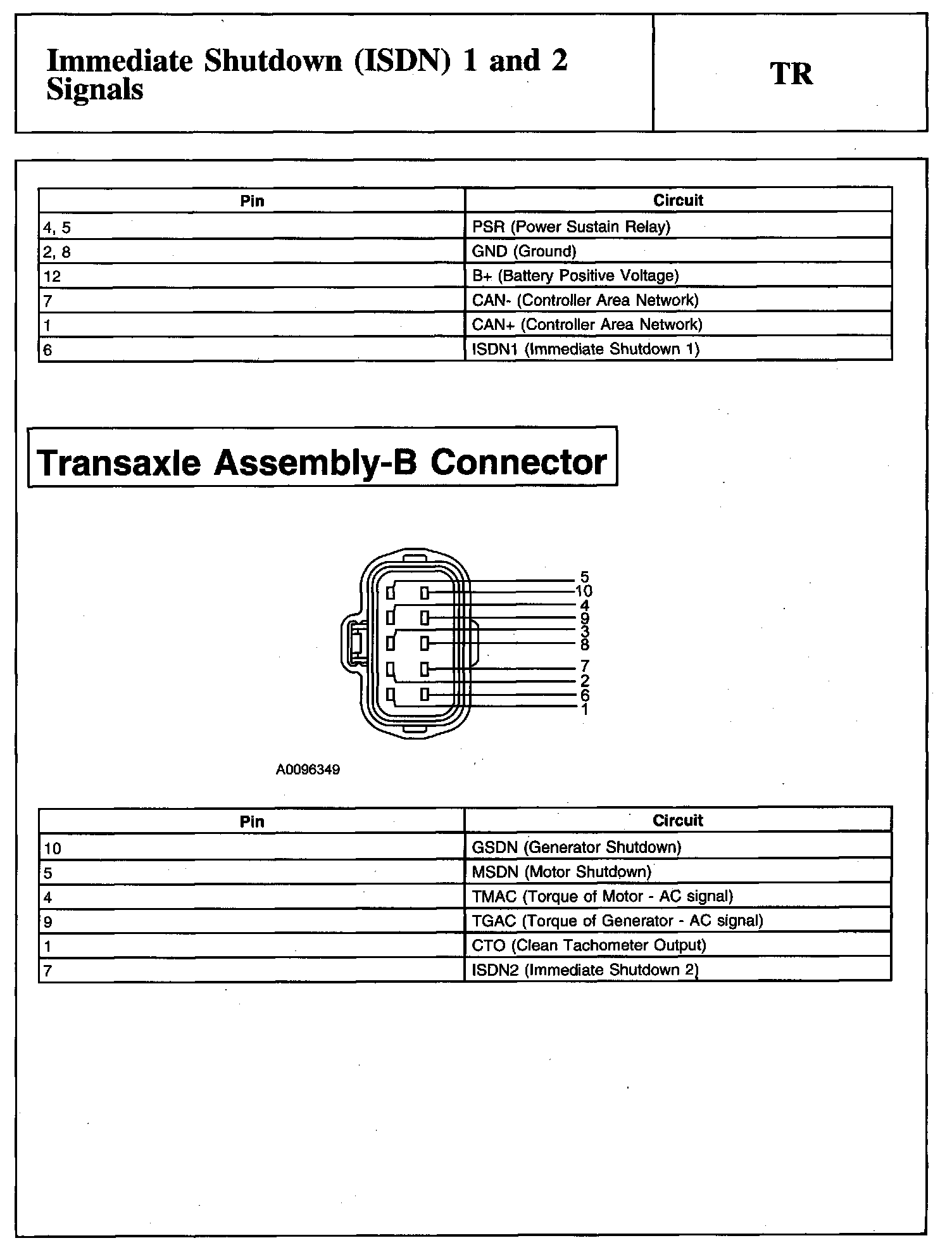 Immediate Shutdown (ISDN) 1 and 2 Signals

TR

| Pin | Circuit |
|---|---|
| 4, 5 | PSR (Power Sustain Relay) |
| 2, 8 | GND (Ground) |
| 12 | B+ (Battery Positive Voltage) |
| 7 | CAN- (Controller Area Network) |
| 1 | CAN+ (Controller Area Network) |
| 6 | ISDN1 (Immediate Shutdown 1) |

Transaxle Assembly-B Connector

5
10
4
9
3
8
7
2
6
1

A0096349

| Pin | Circuit |
|---|---|
| 10 | GSDN (Generator Shutdown) |
| 5 | MSDN (Motor Shutdown) |
| 4 | TMAC (Torque of Motor - AC signal) |
| 9 | TGAC (Torque of Generator - AC signal) |
| 1 | CTO (Clean Tachometer Output) |
| 7 | ISDN2 (Immediate Shutdown 2) |